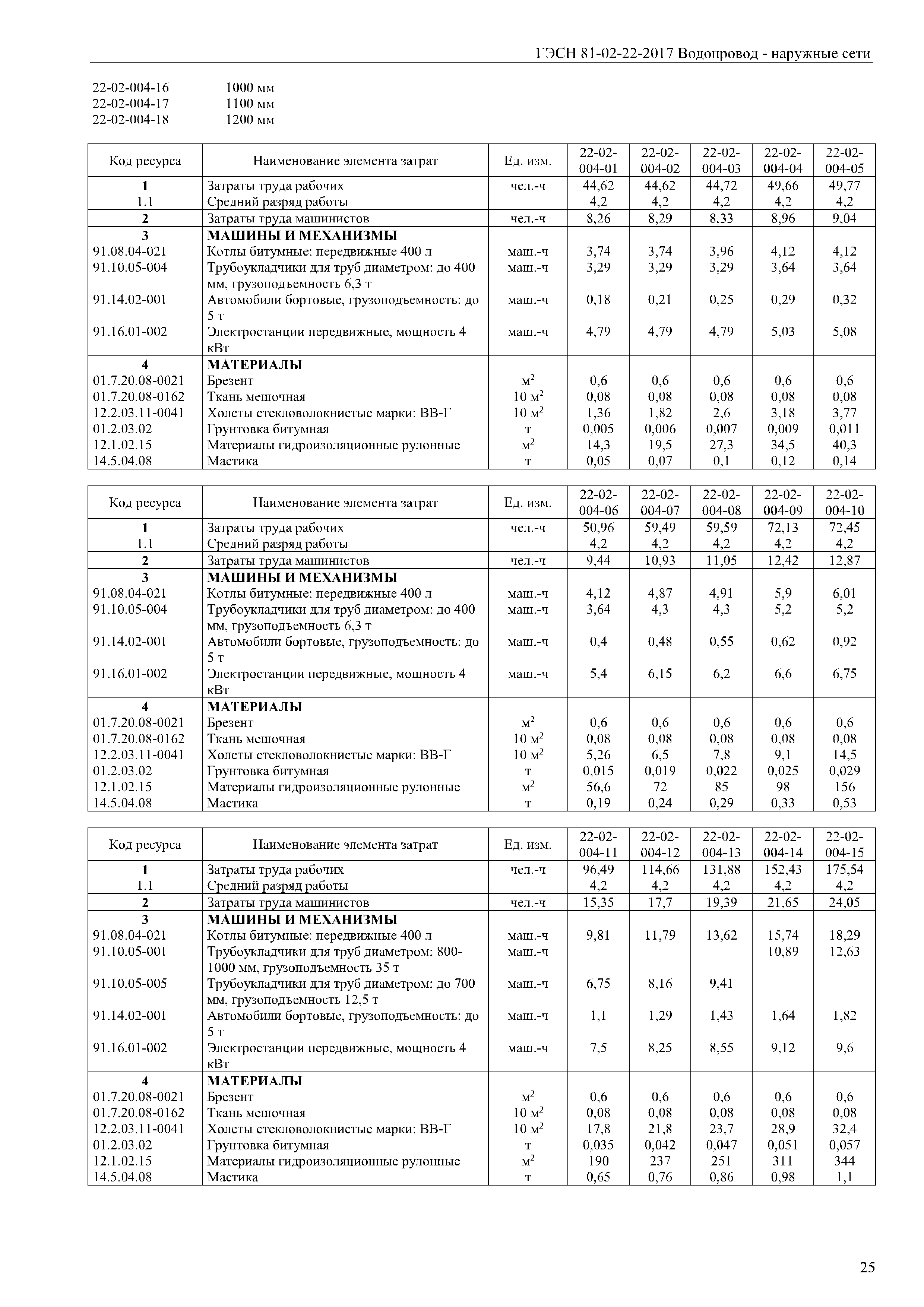 ГЭСН 81-02-22-2017 Водопровод - наружные сети

22-02-004-16 1000 мм
22-02-004-17 1100 мм
22-02-004-18 1200 мм

| Код ресурса | Наименование элемента затрат | Ед. изм. | 22-02-004-01 | 22-02-004-02 | 22-02-004-03 | 22-02-004-04 | 22-02-004-05 |
|---|---|---|---|---|---|---|---|
| 1 | Затраты труда рабочих | чел.-ч | 44,62 | 44,62 | 44,72 | 49,66 | 49,77 |
| 1.1 | Средний разряд работы | | 4,2 | 4,2 | 4,2 | 4,2 | 4,2 |
| 2 | Затраты труда машинистов | чел.-ч | 8,26 | 8,29 | 8,33 | 8,96 | 9,04 |
| 3 | МАШИНЫ И МЕХАНИЗМЫ | | | | | | |
| 91.08.04-021 | Котлы битумные: передвижные 400 л | маш.-ч | 3,74 | 3,74 | 3,96 | 4,12 | 4,12 |
| 91.10.05-004 | Трубоукладчики для труб диаметром: до 400 мм, грузоподъемность 6,3 т | маш.-ч | 3,29 | 3,29 | 3,29 | 3,64 | 3,64 |
| 91.14.02-001 | Автомобили бортовые, грузоподъемность: до 5 т | маш.-ч | 0,18 | 0,21 | 0,25 | 0,29 | 0,32 |
| 91.16.01-002 | Электростанции передвижные, мощность 4 кВт | маш.-ч | 4,79 | 4,79 | 4,79 | 5,03 | 5,08 |
| 4 | МАТЕРИАЛЫ | | | | | | |
| 01.7.20.08-0021 | Брезент | $м^2$ | 0,6 | 0,6 | 0,6 | 0,6 | 0,6 |
| 01.7.20.08-0162 | Ткань мешочная | 10 $м^2$ | 0,08 | 0,08 | 0,08 | 0,08 | 0,08 |
| 12.2.03.11-0041 | Холсты стекловолокнистые марки: ВВ-Г | 10 $м^2$ | 1,36 | 1,82 | 2,6 | 3,18 | 3,77 |
| 01.2.03.02 | Грунтовка битумная | т | 0,005 | 0,006 | 0,007 | 0,009 | 0,011 |
| 12.1.02.15 | Материалы гидроизоляционные рулонные | $м^2$ | 14,3 | 19,5 | 27,3 | 34,5 | 40,3 |
| 14.5.04.08 | Мастика | т | 0,05 | 0,07 | 0,1 | 0,12 | 0,14 |

| Код ресурса | Наименование элемента затрат | Ед. изм. | 22-02-004-06 | 22-02-004-07 | 22-02-004-08 | 22-02-004-09 | 22-02-004-10 |
|---|---|---|---|---|---|---|---|
| 1 | Затраты труда рабочих | чел.-ч | 50,96 | 59,49 | 59,59 | 72,13 | 72,45 |
| 1.1 | Средний разряд работы | | 4,2 | 4,2 | 4,2 | 4,2 | 4,2 |
| 2 | Затраты труда машинистов | чел.-ч | 9,44 | 10,93 | 11,05 | 12,42 | 12,87 |
| 3 | МАШИНЫ И МЕХАНИЗМЫ | | | | | | |
| 91.08.04-021 | Котлы битумные: передвижные 400 л | маш.-ч | 4,12 | 4,87 | 4,91 | 5,9 | 6,01 |
| 91.10.05-004 | Трубоукладчики для труб диаметром: до 400 мм, грузоподъемность 6,3 т | маш.-ч | 3,64 | 4,3 | 4,3 | 5,2 | 5,2 |
| 91.14.02-001 | Автомобили бортовые, грузоподъемность: до 5 т | маш.-ч | 0,4 | 0,48 | 0,55 | 0,62 | 0,92 |
| 91.16.01-002 | Электростанции передвижные, мощность 4 кВт | маш.-ч | 5,4 | 6,15 | 6,2 | 6,6 | 6,75 |
| 4 | МАТЕРИАЛЫ | | | | | | |
| 01.7.20.08-0021 | Брезент | $м^2$ | 0,6 | 0,6 | 0,6 | 0,6 | 0,6 |
| 01.7.20.08-0162 | Ткань мешочная | 10 $м^2$ | 0,08 | 0,08 | 0,08 | 0,08 | 0,08 |
| 12.2.03.11-0041 | Холсты стекловолокнистые марки: ВВ-Г | 10 $м^2$ | 5,26 | 6,5 | 7,8 | 9,1 | 14,5 |
| 01.2.03.02 | Грунтовка битумная | т | 0,015 | 0,019 | 0,022 | 0,025 | 0,029 |
| 12.1.02.15 | Материалы гидроизоляционные рулонные | $м^2$ | 56,6 | 72 | 85 | 98 | 156 |
| 14.5.04.08 | Мастика | т | 0,19 | 0,24 | 0,29 | 0,33 | 0,53 |

| Код ресурса | Наименование элемента затрат | Ед. изм. | 22-02-004-11 | 22-02-004-12 | 22-02-004-13 | 22-02-004-14 | 22-02-004-15 |
|---|---|---|---|---|---|---|---|
| 1 | Затраты труда рабочих | чел.-ч | 96,49 | 114,66 | 131,88 | 152,43 | 175,54 |
| 1.1 | Средний разряд работы | | 4,2 | 4,2 | 4,2 | 4,2 | 4,2 |
| 2 | Затраты труда машинистов | чел.-ч | 15,35 | 17,7 | 19,39 | 21,65 | 24,05 |
| 3 | МАШИНЫ И МЕХАНИЗМЫ | | | | | | |
| 91.08.04-021 | Котлы битумные: передвижные 400 л | маш.-ч | 9,81 | 11,79 | 13,62 | 15,74 | 18,29 |
| 91.10.05-001 | Трубоукладчики для труб диаметром: 800-1000 мм, грузоподъемность 35 т | маш.-ч | | | | 10,89 | 12,63 |
| 91.10.05-005 | Трубоукладчики для труб диаметром: до 700 мм, грузоподъемность 12,5 т | маш.-ч | 6,75 | 8,16 | 9,41 | | |
| 91.14.02-001 | Автомобили бортовые, грузоподъемность: до 5 т | маш.-ч | 1,1 | 1,29 | 1,43 | 1,64 | 1,82 |
| 91.16.01-002 | Электростанции передвижные, мощность 4 кВт | маш.-ч | 7,5 | 8,25 | 8,55 | 9,12 | 9,6 |
| 4 | МАТЕРИАЛЫ | | | | | | |
| 01.7.20.08-0021 | Брезент | $м^2$ | 0,6 | 0,6 | 0,6 | 0,6 | 0,6 |
| 01.7.20.08-0162 | Ткань мешочная | 10 $м^2$ | 0,08 | 0,08 | 0,08 | 0,08 | 0,08 |
| 12.2.03.11-0041 | Холсты стекловолокнистые марки: ВВ-Г | 10 $м^2$ | 17,8 | 21,8 | 23,7 | 28,9 | 32,4 |
| 01.2.03.02 | Грунтовка битумная | т | 0,035 | 0,042 | 0,047 | 0,051 | 0,057 |
| 12.1.02.15 | Материалы гидроизоляционные рулонные | $м^2$ | 190 | 237 | 251 | 311 | 344 |
| 14.5.04.08 | Мастика | т | 0,65 | 0,76 | 0,86 | 0,98 | 1,1 |

25